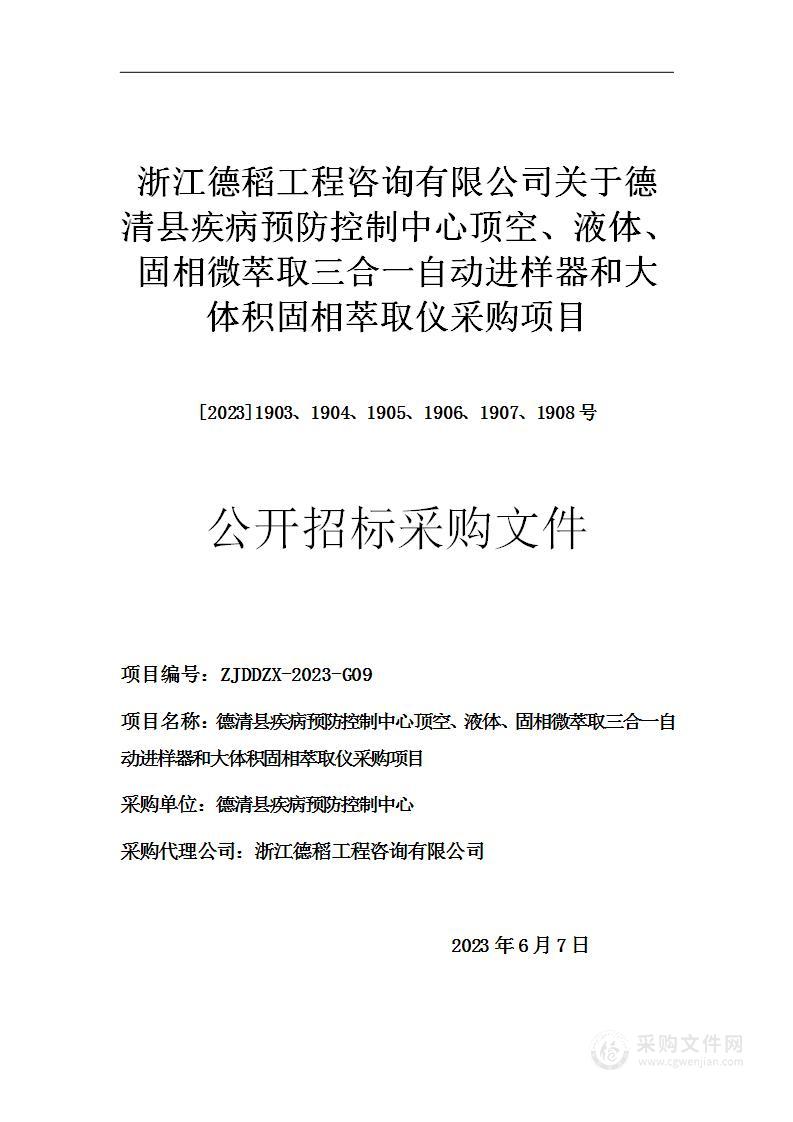 浙江德稻工程咨询有限公司关于德清县疾病预防控制中心顶空、液体、固相微萃取三合一自动进样器和大体积固相萃取仪采购项目

[2023]1903、1904、1905、1906、1907、1908号

公开招标采购文件

项目编号：ZJDDZX-2023-G09

项目名称：德清县疾病预防控制中心顶空、液体、固相微萃取三合一自动进样器和大体积固相萃取仪采购项目

采购单位：德清县疾病预防控制中心

采购代理公司：浙江德稻工程咨询有限公司

2023年6月7日

采购文件网
www.cgwenjian.com